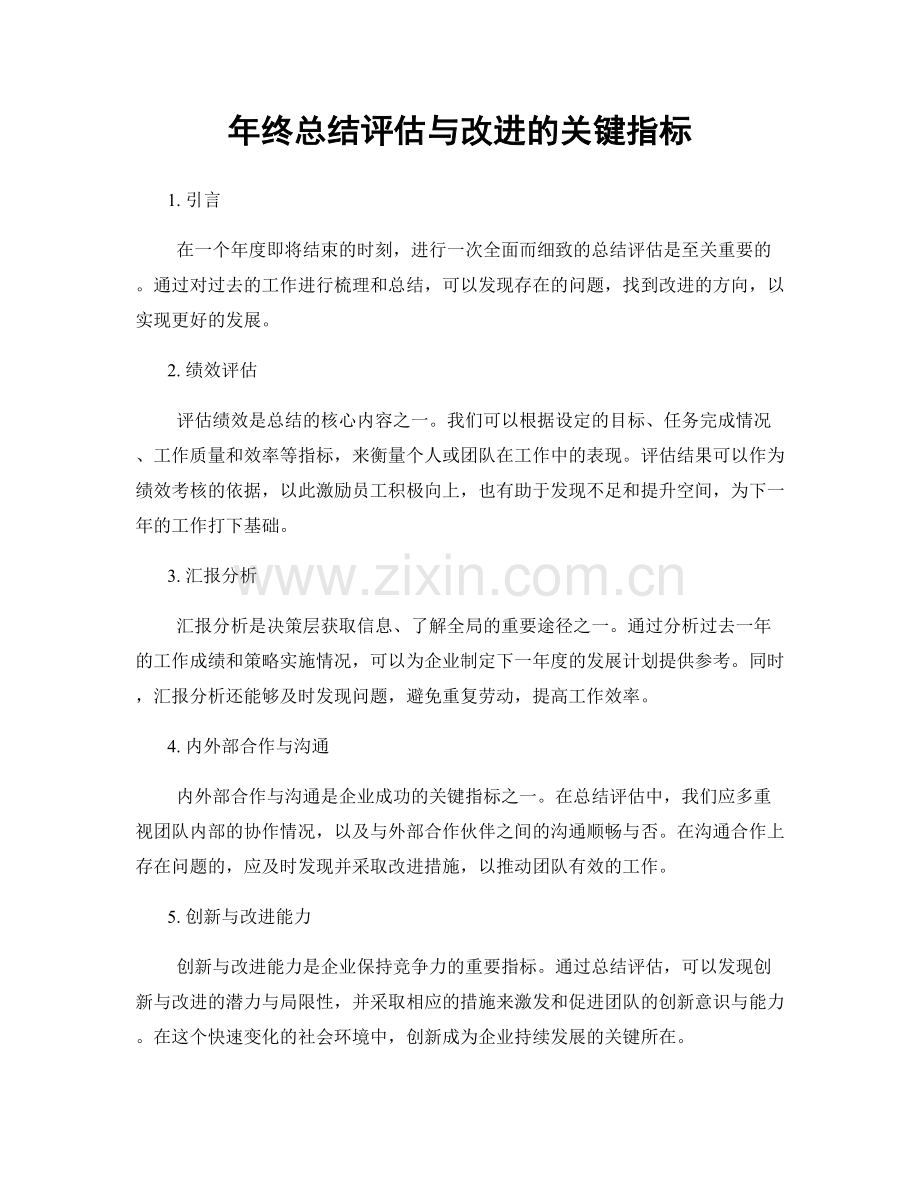 年终总结评估与改进的关键指标

1.引言

在一个年度即将结束的时刻，进行一次全面而细致的总结评估是至关重要的。通过对过去的工作进行梳理和总结，可以发现存在的问题，找到改进的方向，以实现更好的发展。

2.绩效评估

评估绩效是总结的核心内容之一。我们可以根据设定的目标、任务完成情况、工作质量和效率等指标，来衡量个人或团队在工作中的表现。评估结果可以作为绩效考核的依据，以此激励员工积极向上，也有助于发现不足和提升空间，为下一年的工作打下基础。

3.汇报分析

汇报分析是决策层获取信息、了解全局的重要途径之一。通过分析过去一年的工作成绩和策略实施情况，可以为企业制定下一年度的发展计划提供参考。同时，汇报分析还能够及时发现问题，避免重复劳动，提高工作效率。

4.内外部合作与沟通

内外部合作与沟通是企业成功的关键指标之一。在总结评估中，我们应多重视团队内部的协作情况，以及与外部合作伙伴之间的沟通顺畅与否。在沟通合作上存在问题的，应及时发现并采取改进措施，以推动团队有效的工作。

5.创新与改进能力

创新与改进能力是企业保持竞争力的重要指标。通过总结评估，可以发现创新与改进的潜力与局限性，并采取相应的措施来激发和促进团队的创新意识与能力。在这个快速变化的社会环境中，创新成为企业持续发展的关键所在。

www.zixin.com.cn